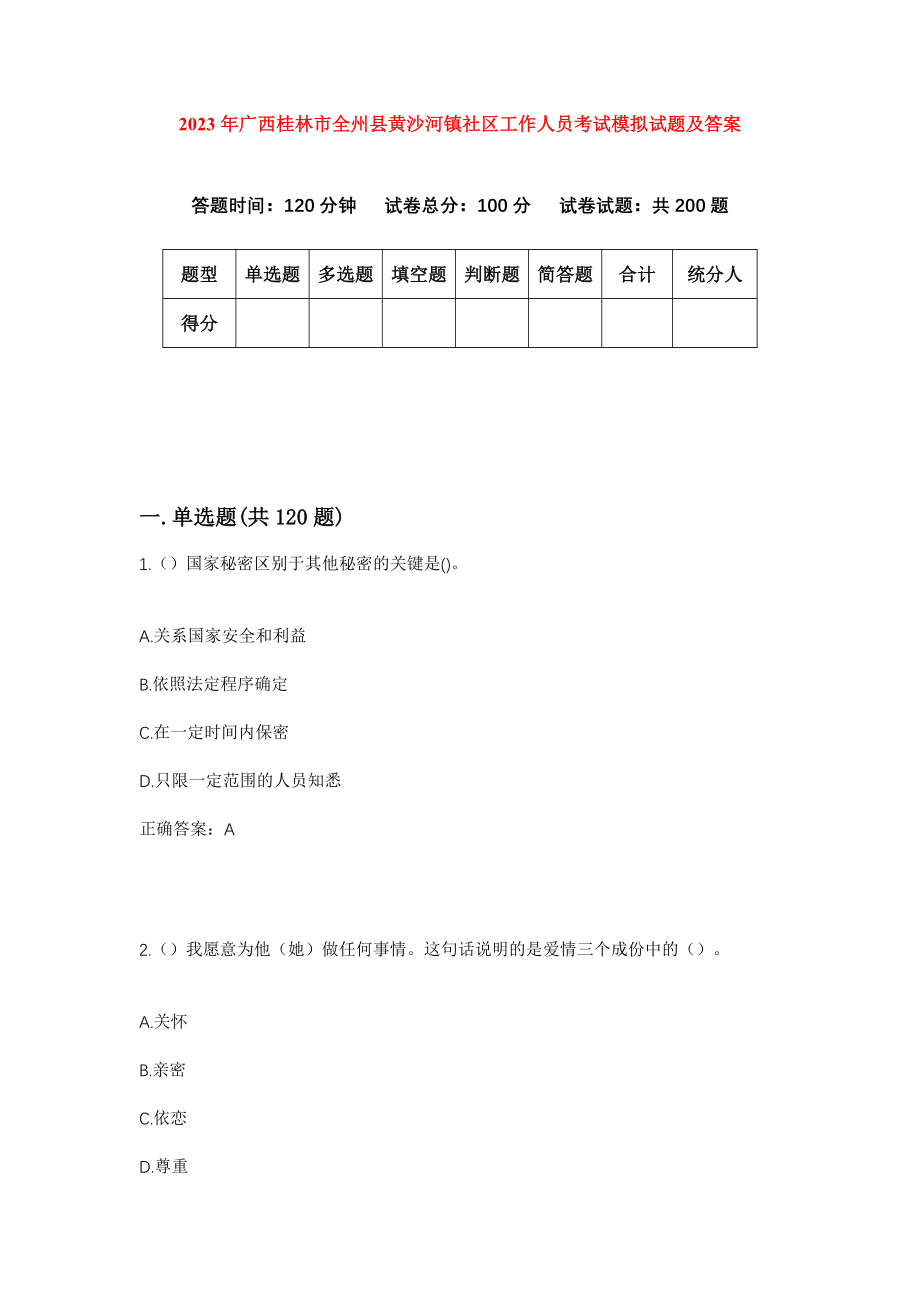 2023年广西桂林市全州县黄沙河镇社区工作人员考试模拟试题及答案

答题时间：120分钟　试卷总分：100分　试卷试题：共200题

| 题型 | 单选题 | 多选题 | 填空题 | 判断题 | 简答题 | 合计 | 统分人 |
|---|---|---|---|---|---|---|---|
| 得分 | | | | | | | |

一.单选题(共120题)

1.（）国家秘密区别于其他秘密的关键是()。

A.关系国家安全和利益

B.依照法定程序确定

C.在一定时间内保密

D.只限一定范围的人员知悉

正确答案：A

2.（）我愿意为他（她）做任何事情。这句话说明的是爱情三个成份中的（）。

A.关怀

B.亲密

C.依恋

D.尊重